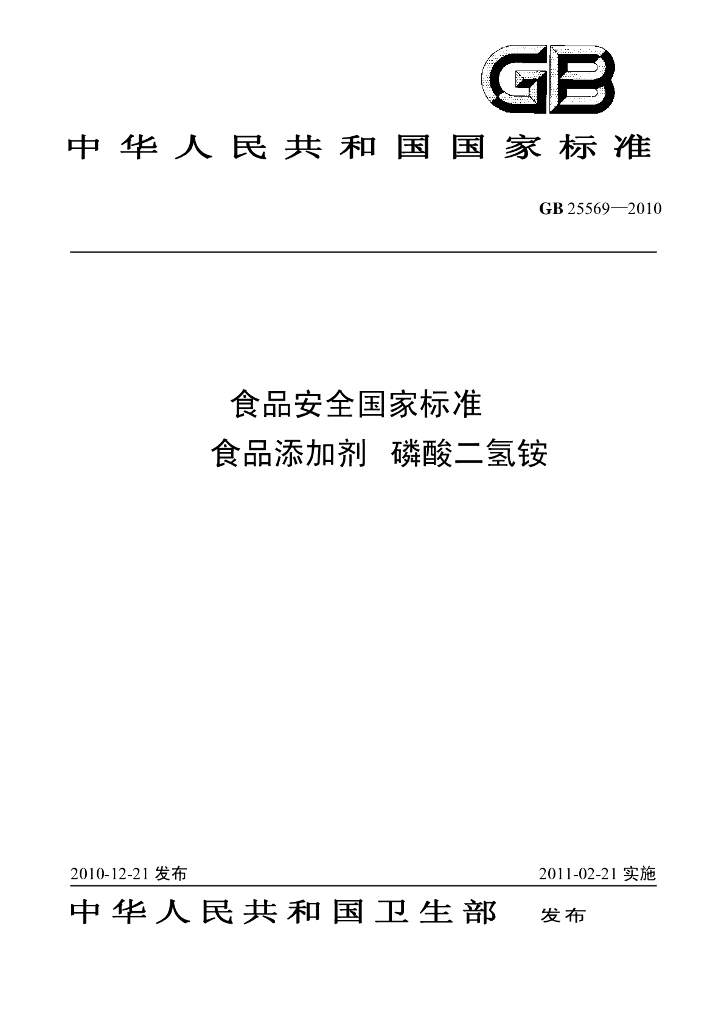 GB

中华人民共和国国家标准

GB 25569—2010

食品安全国家标准

食品添加剂 磷酸二氢铵

2010-12-21发布 2011-02-21实施

中华人民共和国卫生部 发布